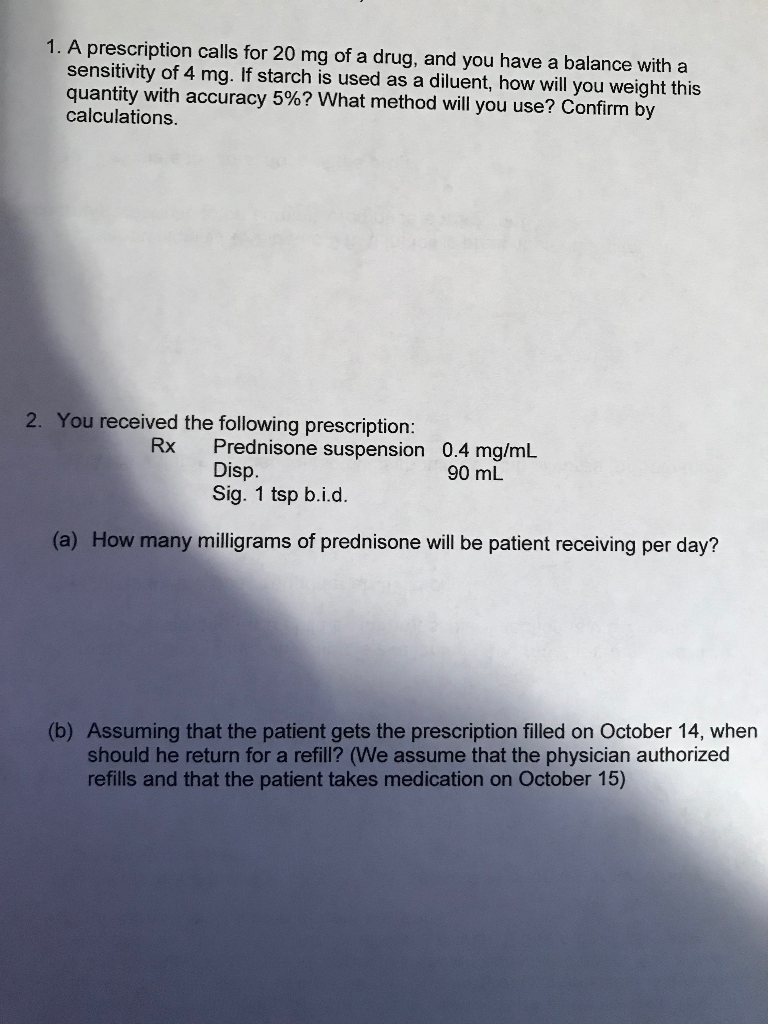 1. A prescription calls for 20 mg of a drug, and you have a balance with a sensitivity of 4 mg. If starch is used as a diluent, how will you weight this quantity with accuracy 5%? What method will you use? Confirm by calculations.

2. You received the following prescription:
Rx Prednisone suspension 0.4 mg/mL
Disp. 90 mL
Sig. 1 tsp b.i.d.

(a) How many milligrams of prednisone will be patient receiving per day?

(b) Assuming that the patient gets the prescription filled on October 14, when should he return for a refill? (We assume that the physician authorized refills and that the patient takes medication on October 15)